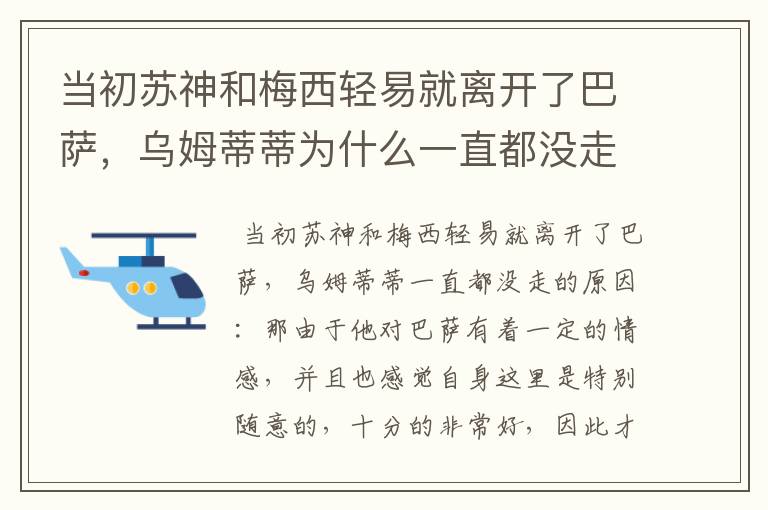 当初苏神和梅西轻易就离开了巴萨，乌姆蒂蒂为什么一直都没走

当初苏神和梅西轻易就离开了巴萨，乌姆蒂蒂一直都没走的原因：那由于他对巴萨有着一定的情感，并且也感觉自身这里是特别随意的，十分的非常好，因此才